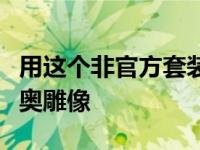 用这个非官方套装
奥雕像